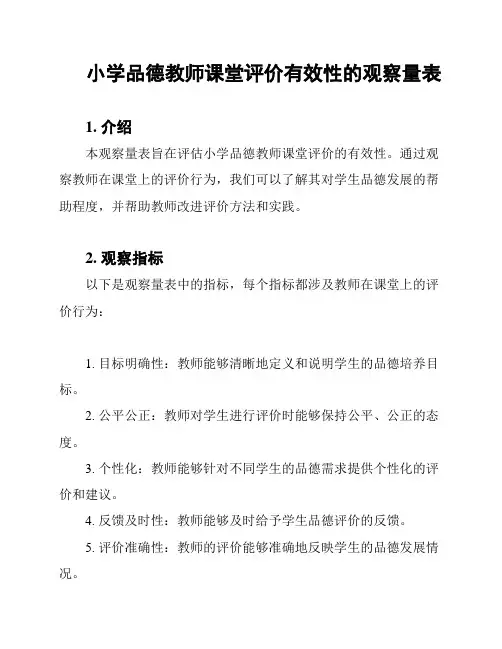 小学品德教师课堂评价有效性的观察量表

1. 介绍

本观察量表旨在评估小学品德教师课堂评价的有效性。通过观察教师在课堂上的评价行为，我们可以了解其对学生品德发展的帮助程度，并帮助教师改进评价方法和实践。

2. 观察指标

以下是观察量表中的指标，每个指标都涉及教师在课堂上的评价行为：

1. 目标明确性：教师能够清晰地定义和说明学生的品德培养目标。

2. 公平公正：教师对学生进行评价时能够保持公平、公正的态度。

3. 个性化：教师能够针对不同学生的品德需求提供个性化的评价和建议。

4. 反馈及时性：教师能够及时给予学生品德评价的反馈。

5. 评价准确性：教师的评价能够准确地反映学生的品德发展情况。